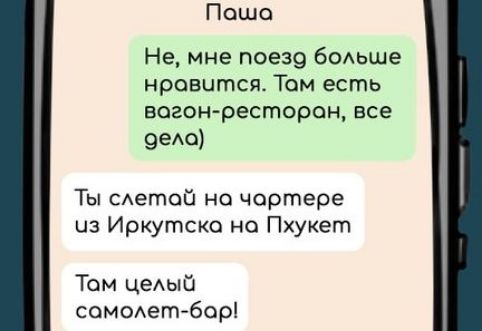 Паша

Не, мне поезд больше нравится. Там есть вагон-ресторан, все дела)

Ты слетай на чартере из Иркутска на Пхукет

Там целый самолет-бар!